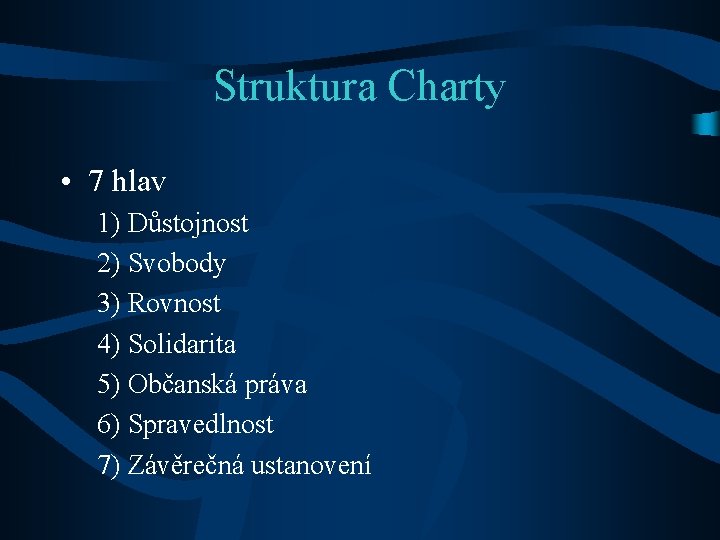 Struktura Charty

• 7 hlav

1) Důstojnost
2) Svobody
3) Rovnost
4) Solidarita
5) Občanská práva
6) Spravedlnost
7) Závěrečná ustanovení